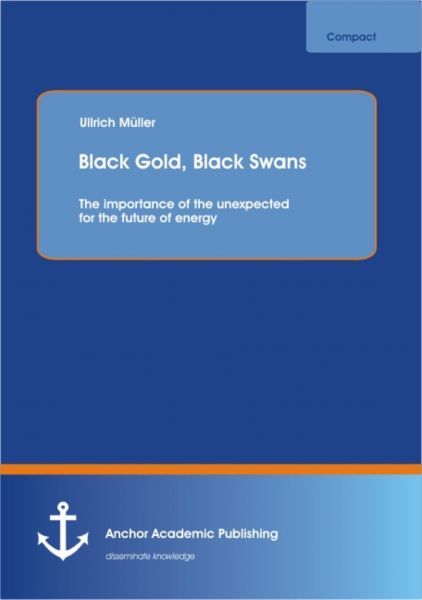 Compact

Ullrich Müller

Black Gold, Black Swans

The importance of the unexpected for the future of energy

Anchor Academic Publishing

disseminate knowledge